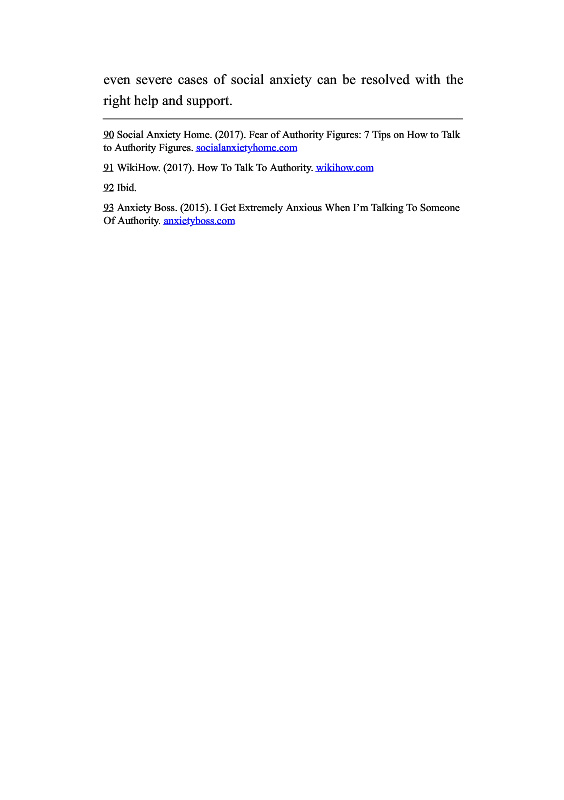 even severe cases of social anxiety can be resolved with the right help and support.

90 Social Anxiety Home. (2017). Fear of Authority Figures: 7 Tips on How to Talk to Authority Figures. socialanxietyhome.com

91 WikiHow. (2017). How To Talk To Authority. wikihow.com

92 Ibid.

93 Anxiety Boss. (2015). I Get Extremely Anxious When I'm Talking To Someone Of Authority. anxietyboss.com